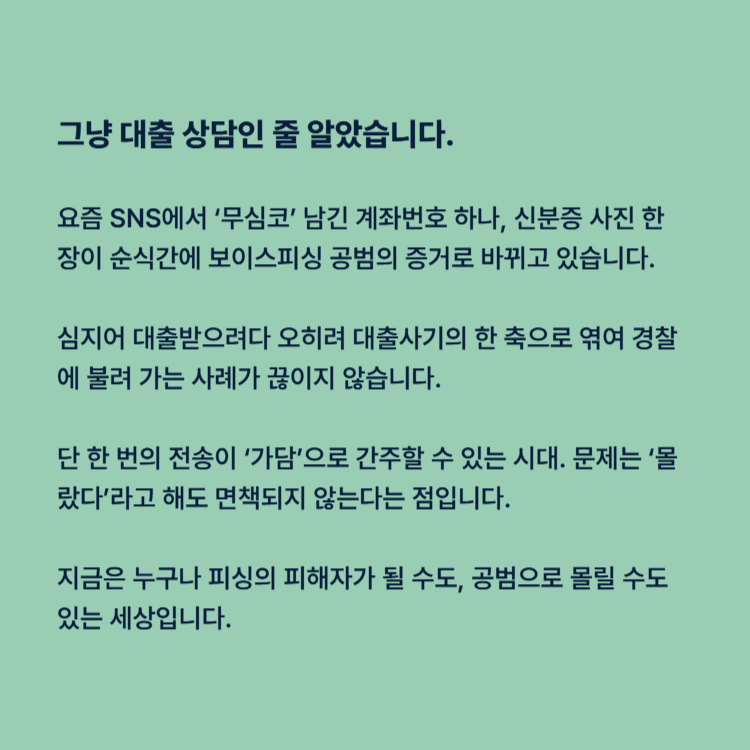 그냥 대출 상담인 줄 알았습니다.

요즘 SNS에서 '무심코' 남긴 계좌번호 하나, 신분증 사진 한 장이 순식간에 보이스피싱 공범의 증거로 바뀌고 있습니다.

심지어 대출받으려다 오히려 대출사기의 한 축으로 엮여 경찰에 불려 가는 사례가 끊이지 않습니다.

단 한 번의 전송이 '가담'으로 간주할 수 있는 시대. 문제는 '몰랐다'라고 해도 면책되지 않는다는 점입니다.

지금은 누구나 피싱의 피해자가 될 수도, 공범으로 몰릴 수도 있는 세상입니다.